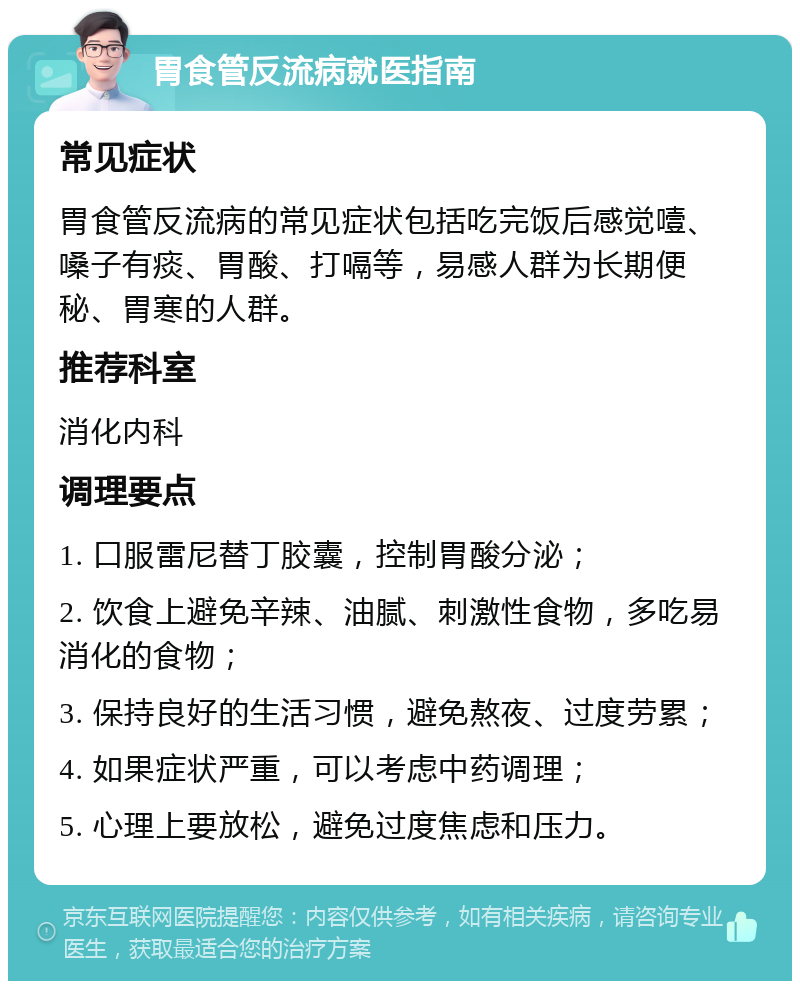 胃食管反流病就医指南

常见症状

胃食管反流病的常见症状包括吃完饭后感觉噎、嗓子有痰、胃酸、打嗝等，易感人群为长期便秘、胃寒的人群。

推荐科室

消化内科

调理要点

1. 口服雷尼替丁胶囊，控制胃酸分泌；

2. 饮食上避免辛辣、油腻、刺激性食物，多吃易消化的食物；

3. 保持良好的生活习惯，避免熬夜、过度劳累；

4. 如果症状严重，可以考虑中药调理；

5. 心理上要放松，避免过度焦虑和压力。

京东互联网医院提醒您：内容仅供参考，如有相关疾病，请咨询专业医生，获取最适合您的治疗方案